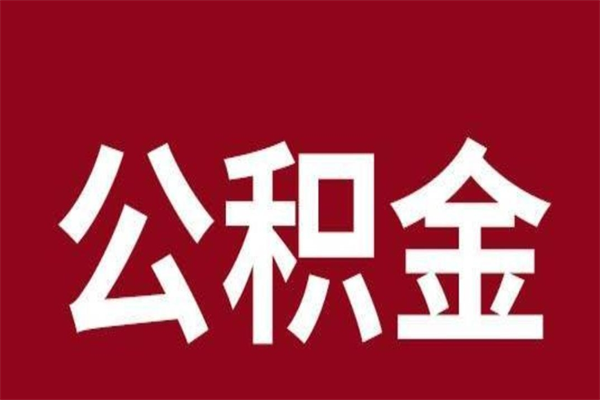 公积金